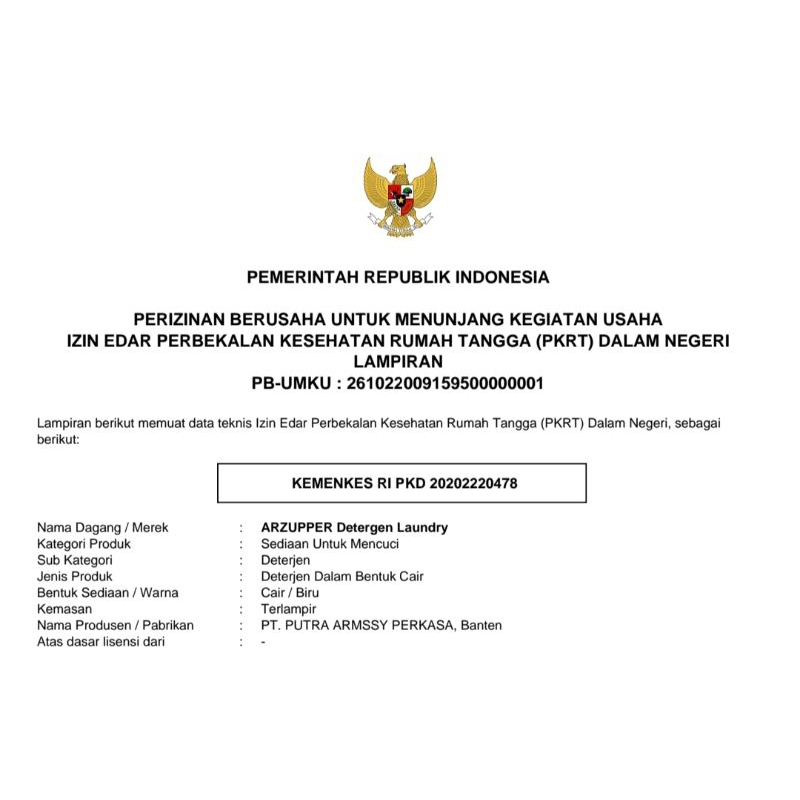 PEMERINTAH REPUBLIK INDONESIA

PERIZINAN BERUSAHA UNTUK MENUNJANG KEGIATAN USAHA
IZIN EDAR PERBEKALAN KESEHATAN RUMAH TANGGA (PKRT) DALAM NEGERI
LAMPIRAN
PB-UMKU : 261022009159500000001

Lampiran berikut memuat data teknis Izin Edar Perbekalan Kesehatan Rumah Tangga (PKRT) Dalam Negeri, sebagai berikut:

KEMENKES RI PKD 20202220478

Nama Dagang / Merek : ARZUPPER Detergen Laundry
Kategori Produk : Sediaan Untuk Mencuci
Sub Kategori : Deterjen
Jenis Produk : Deterjen Dalam Bentuk Cair
Bentuk Sediaan / Warna : Cair / Biru
Kemasan : Terlampir
Nama Produsen / Pabrikan : PT. PUTRA ARMSSY PERKASA, Banten
Atas dasar lisensi dari : -